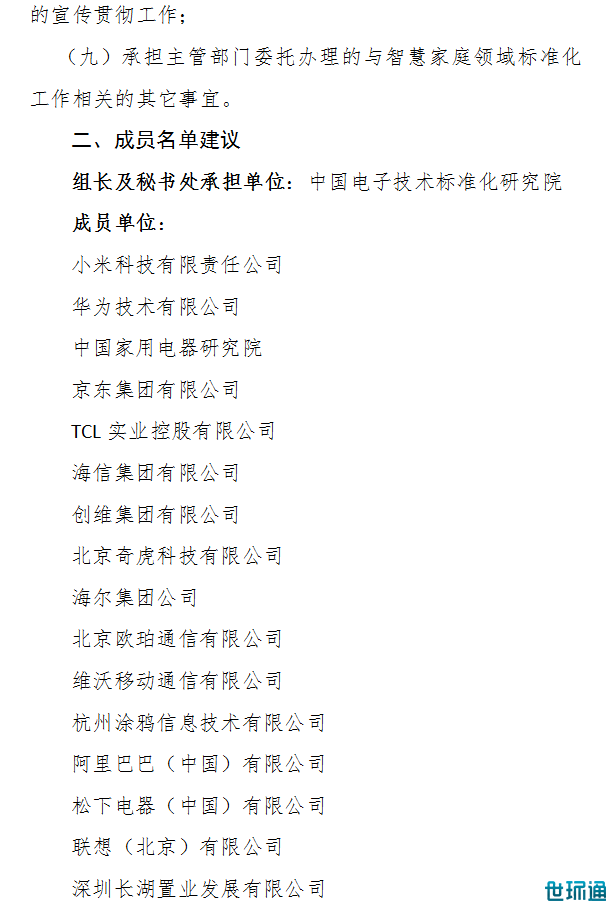 的宣传贯彻工作；

（九）承担主管部门委托办理的与智慧家庭领域标准化工作相关的其它事宜。

二、成员名单建议

组长及秘书处承担单位：中国电子技术标准化研究院

成员单位：

小米科技有限责任公司

华为技术有限公司

中国家用电器研究院

京东集团有限公司

TCL 实业控股有限公司

海信集团有限公司

创维集团有限公司

北京奇虎科技有限公司

海尔集团公司

北京欧珀通信有限公司

维沃移动通信有限公司

杭州涂鸦信息技术有限公司

阿里巴巴（中国）有限公司

松下电器（中国）有限公司

联想（北京）有限公司

深圳长湖置业发展有限公司

世环通